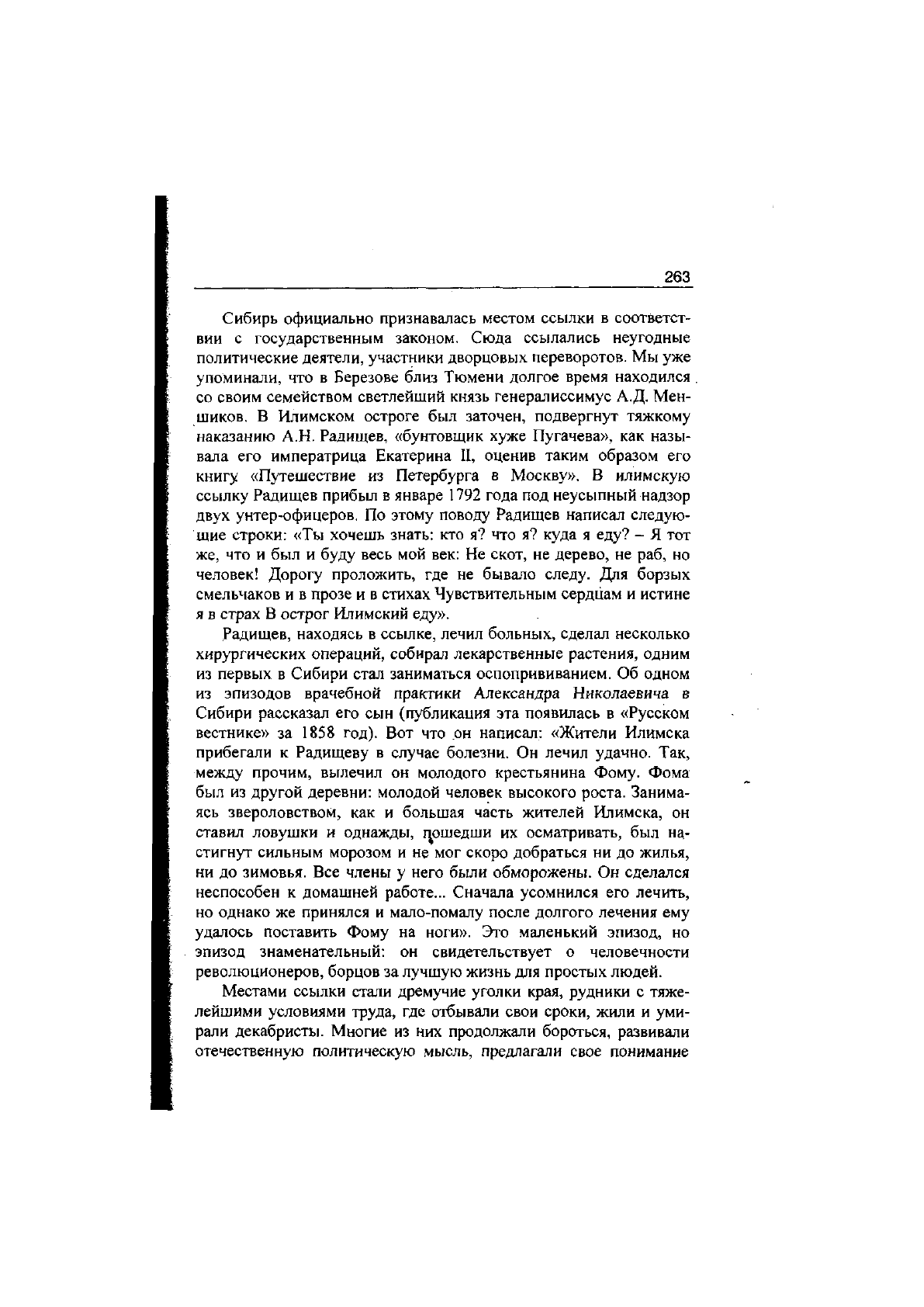 263

Сибирь официально признавалась местом ссылки в соответствии с государственным законом. Сюда ссылались неугодные политические деятели, участники дворцовых переворотов. Мы уже упоминали, что в Березове близ Тюмени долгое время находился со своим семейством светлейший князь генералиссимус А.Д. Меншиков. В Илимском остроге был заточен, подвергнут тяжкому наказанию А.Н. Радищев, «бунтовщик хуже Пугачева», как называла его императрица Екатерина II, оценив таким образом его книгу «Путешествие из Петербурга в Москву». В илимскую ссылку Радищев прибыл в январе 1792 года под неусыпный надзор двух унтер-офицеров. По этому поводу Радищев написал следующие строки: «Ты хочешь знать: кто я? что я? куда я еду? – Я тот же, что и был и буду весь мой век: Не скот, не дерево, не раб, но человек! Дорогу проложить, где не бывало следу. Для борзых смельчаков и в прозе и в стихах Чувствительным сердцам и истине я в страх В острог Илимский еду».

Радищев, находясь в ссылке, лечил больных, сделал несколько хирургических операций, собирал лекарственные растения, одним из первых в Сибири стал заниматься оспопрививанием. Об одном из эпизодов врачебной практики Александра Николаевича в Сибири рассказал его сын (публикация эта появилась в «Русском вестнике» за 1858 год). Вот что он написал: «Жители Илимска прибегали к Радищеву в случае болезни. Он лечил удачно. Так, между прочим, вылечил он молодого крестьянина Фому. Фома был из другой деревни: молодой человек высокого роста. Занимаясь звероловством, как и большая часть жителей Илимска, он ставил ловушки и однажды, пошедши их осматривать, был настигнут сильным морозом и не мог скоро добраться ни до жилья, ни до зимовья. Все члены у него были обморожены. Он сделался неспособен к домашней работе... Сначала усомнился его лечить, но однако же принялся и мало-помалу после долгого лечения ему удалось поставить Фому на ноги». Это маленький эпизод, но эпизод знаменательный: он свидетельствует о человечности революционеров, борцов за лучшую жизнь для простых людей.

Местами ссылки стали дремучие уголки края, рудники с тяжелейшими условиями труда, где отбывали свои сроки, жили и умирали декабристы. Многие из них продолжали бороться, развивали отечественную политическую мысль, предлагали свое понимание